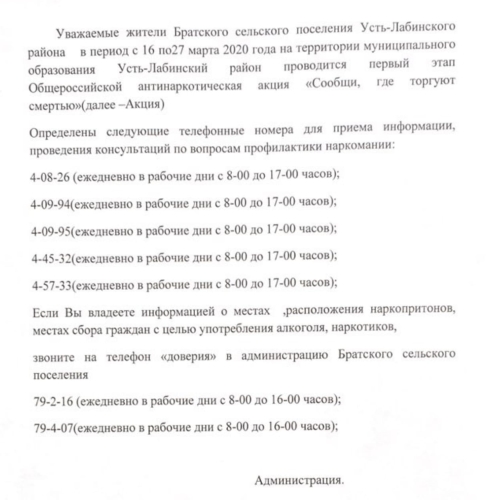 Уважаемые жители Братского сельского поселения Усть-Лабинского района в период с 16 по27 марта 2020 года на территории муниципального образования Усть-Лабинский район проводится первый этап Общероссийской антинаркотическая акция «Сообщи, где торгуют смертью»(далее –Акция)

Определены следующие телефонные номера для приема информации, проведения консультаций по вопросам профилактики наркомании:

4-08-26 (ежедневно в рабочие дни с 8-00 до 17-00 часов);

4-09-94(ежедневно в рабочие дни с 8-00 до 17-00 часов);

4-09-95(ежедневно в рабочие дни с 8-00 до 17-00 часов);

4-45-32(ежедневно в рабочие дни с 8-00 до 17-00 часов);

4-57-33(ежедневно в рабочие дни с 8-00 до 17-00 часов);

Если Вы владеете информацией о местах ,расположения наркопритонов, местах сбора граждан с целью употребления алкоголя, наркотиков,

звоните на телефон «доверия» в администрацию Братского сельского поселения

79-2-16 (ежедневно в рабочие дни с 8-00 до 16-00 часов);

79-4-07(ежедневно в рабочие дни с 8-00 до 16-00 часов);

Администрация.